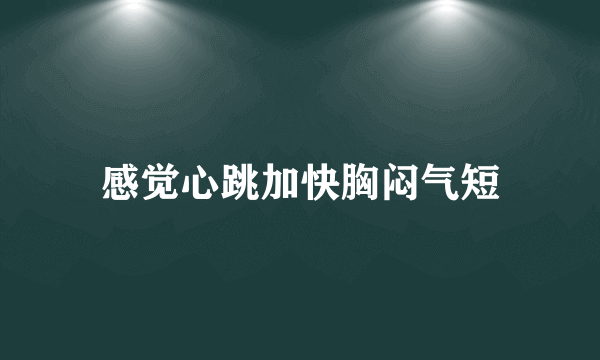 感觉心跳加快胸闷气短